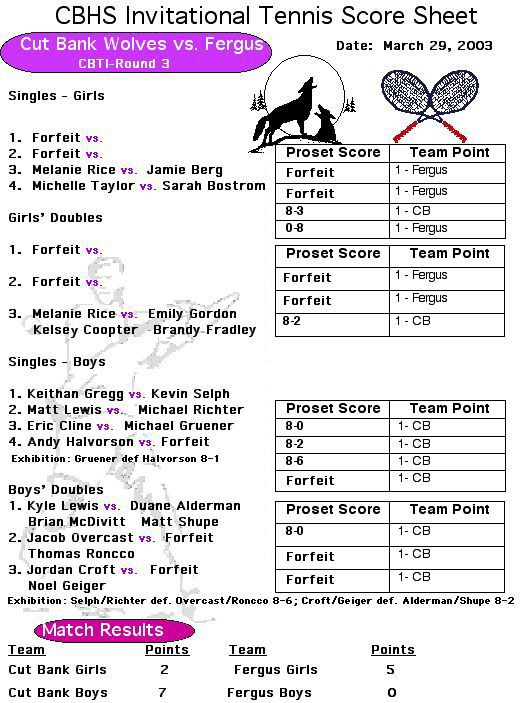 CBHS Invitational Tennis Score Sheet

Cut Bank Wolves vs. Fergus
CBTI-Round 3

Date: March 29, 2003

Singles - Girls

1. Forfeit vs.
2. Forfeit vs.
3. Melanie Rice vs. Jamie Berg
4. Michelle Taylor vs. Sarah Bostrom

| Proset Score | Team Point |
|---|---|
| Forfeit | 1 - Fergus |
| Forfeit | 1 - Fergus |
| 8-3 | 1 - CB |
| 0-8 | 1 - Fergus |

Girls' Doubles

1. Forfeit vs.

2. Forfeit vs.

3. Melanie Rice vs. Emily Gordon
Kelsey Coopter Brandy Fradley

| Proset Score | Team Point |
|---|---|
| Forfeit | 1 - Fergus |
| Forfeit | 1 - Fergus |
| 8-2 | 1 - CB |

Singles - Boys

1. Keithan Gregg vs. Kevin Selph
2. Matt Lewis vs. Michael Richter
3. Eric Cline vs. Michael Gruener
4. Andy Halvorson vs. Forfeit
Exhibition: Gruener def Halvorson 8-1

| Proset Score | Team Point |
|---|---|
| 8-0 | 1- CB |
| 8-2 | 1- CB |
| 8-6 | 1- CB |
| Forfeit | 1- CB |

Boys' Doubles
1. Kyle Lewis vs. Duane Alderman
Brian McDivitt Matt Shupe
2. Jacob Overcast vs. Forfeit
Thomas Roncco
3. Jordan Croft vs. Forfeit
Noel Geiger

| Proset Score | Team Point |
|---|---|
| 8-0 | 1- CB |
| Forfeit | 1- CB |
| Forfeit | 1- CB |

Exhibition: Selph/Richter def. Overcast/Roncco 8-6; Croft/Geiger def. Alderman/Shupe 8-2

Match Results

| Team | Points | Team | Points |
|---|---|---|---|
| Cut Bank Girls | 2 | Fergus Girls | 5 |
| Cut Bank Boys | 7 | Fergus Boys | 0 |